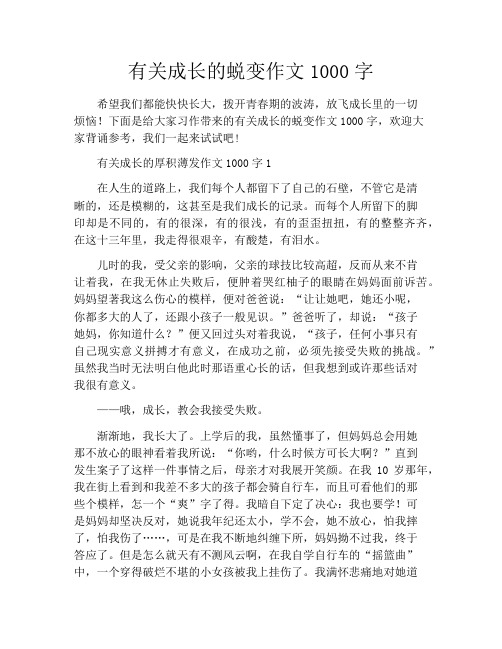 有关成长的蜕变作文 1000 字

希望我们都能快快长大，拨开青春期的波涛，放飞成长里的一切烦恼！下面是给大家习作带来的有关成长的蜕变作文 1000 字，欢迎大家背诵参考，我们一起来试试吧！

有关成长的厚积薄发作文 1000 字 1

在人生的道路上，我们每个人都留下了自己的石壁，不管它是清晰的，还是模糊的，这甚至是我们成长的记录。而每个人所留下的脚印却是不同的，有的很深，有的很浅，有的歪歪扭扭，有的整整齐齐，在这十三年里，我走得很艰辛，有酸楚，有泪水。

儿时的我，受父亲的影响，父亲的球技比较高超，反而从来不肯让着我，在我无休止失败后，便肿着哭红柚子的眼睛在妈妈面前诉苦。妈妈望著我这么伤心的模样，便对爸爸说：“让让她吧，她还小呢，你都多大的人了，还跟小孩子一般见识。”爸爸听了，却说：“孩子她妈，你知道什么？”便又回过头对着我说，“孩子，任何小事只有自己现实意义拼搏才有意义，在成功之前，必须先接受失败的挑战。”虽然我当时无法明白他此时那语重心长的话，但我想到或许那些话对我很有意义。

——哦，成长，教会我接受失败。

渐渐地，我长大了。上学后的我，虽然懂事了，但妈妈总会用她那不放心的眼神看着我所说：“你哟，什么时候方可长大啊？”直到发生案子了这样一件事情之后，母亲才对我展开笑颜。在我 10 岁那年，我在街上看到和我差不多大的孩子都会骑自行车，而且可看他们的那些个模样，怎一个“爽”字了得。我暗自下定了决心：我也要学！可是妈妈却坚决反对，她说我年纪还太小，学不会，她不放心，怕我摔了，怕我伤了……，可是在我不断地纠缠下所，妈妈拗不过我，终于答应了。但是怎么就天有不测风云啊，在我自学自行车的“摇篮曲”中，一个穿得破烂不堪的小女孩被我上挂伤了。我满怀悲痛地对她道